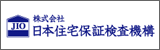 JIO
株式会社
日本住宅保証検査機構